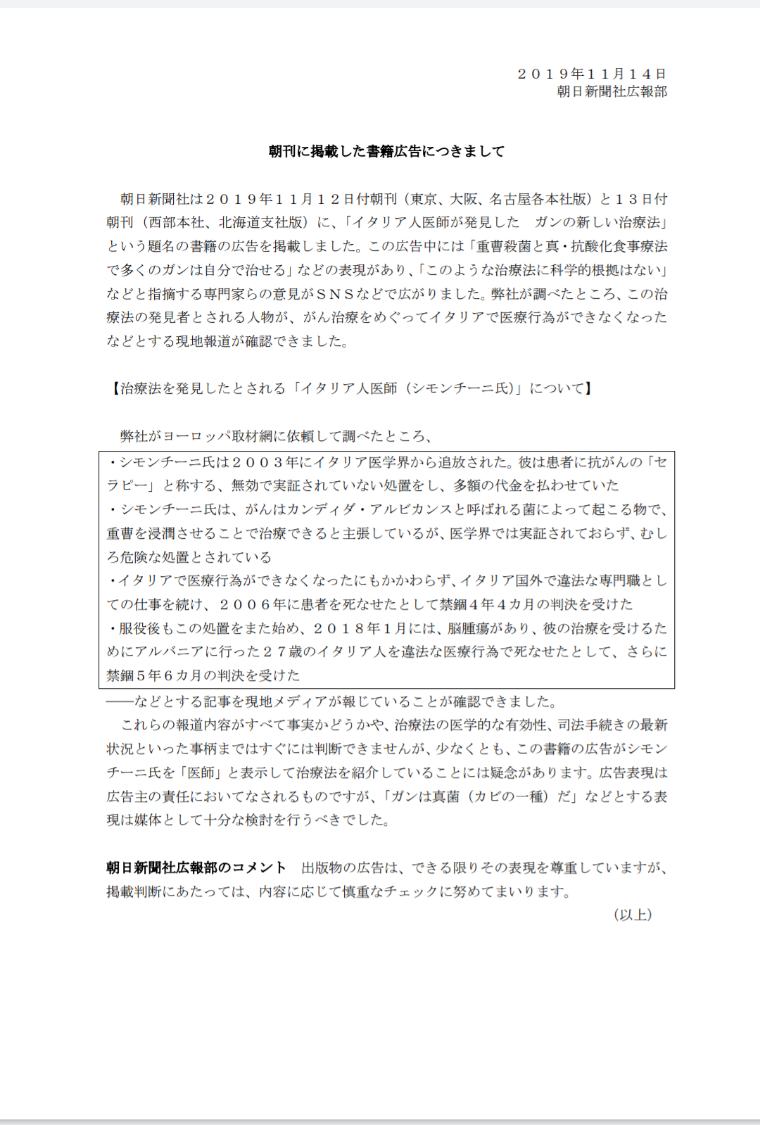 ２０１９年１１月１４日
朝日新聞社広報部

朝刊に掲載した書籍広告につきまして

朝日新聞社は２０１９年１１月１２日付朝刊（東京、大阪、名古屋各本社版）と１３日付朝刊（西部本社、北海道支社版）に、「イタリア人医師が発見した　ガンの新しい治療法」という題名の書籍の広告を掲載しました。この広告中には「重曹殺菌と真・抗酸化食事療法で多くのガンは自分で治せる」などの表現があり、「このような治療法に科学的根拠はない」などと指摘する専門家らの意見がＳＮＳなどで広がりました。弊社が調べたところ、この治療法の発見者とされる人物が、がん治療をめぐってイタリアで医療行為ができなくなったなどとする現地報道が確認できました。

【治療法を発見したとされる「イタリア人医師（シモンチーニ氏）」について】

弊社がヨーロッパ取材網に依頼して調べたところ、

・シモンチーニ氏は２００３年にイタリア医学界から追放された。彼は患者に抗がんの「セラピー」と称する、無効で実証されていない処置をし、多額の代金を払わせていた
・シモンチーニ氏は、がんはカンディダ・アルビカンスと呼ばれる菌によって起こる物で、重曹を浸潤させることで治療できると主張しているが、医学界では実証されておらず、むしろ危険な処置とされている
・イタリアで医療行為ができなくなったにもかかわらず、イタリア国外で違法な専門職としての仕事を続け、２００６年に患者を死なせたとして禁錮４年４カ月の判決を受けた
・服役後もこの処置をまた始め、２０１８年１月には、脳腫瘍があり、彼の治療を受けるためにアルバニアに行った２７歳のイタリア人を違法な医療行為で死なせたとして、さらに禁錮５年６カ月の判決を受けた

――などとする記事を現地メディアが報じていることが確認できました。
これらの報道内容がすべて事実かどうかや、治療法の医学的な有効性、司法手続きの最新状況といった事柄まではすぐには判断できませんが、少なくとも、この書籍の広告がシモンチーニ氏を「医師」と表示して治療法を紹介していることには疑念があります。広告表現は広告主の責任においてなされるものですが、「ガンは真菌（カビの一種）だ」などとする表現は媒体として十分な検討を行うべきでした。

朝日新聞社広報部のコメント　出版物の広告は、できる限りその表現を尊重していますが、掲載判断にあたっては、内容に応じて慎重なチェックに努めてまいります。
（以上）